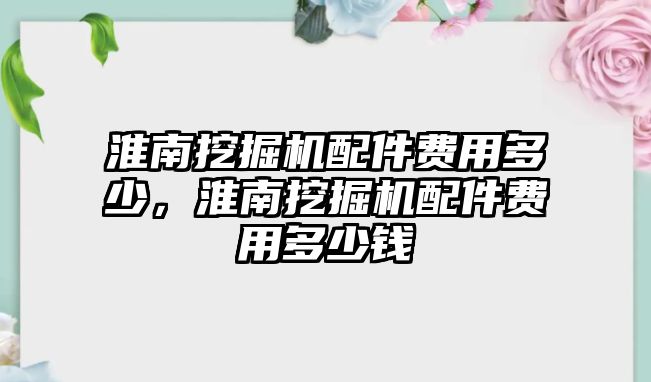 淮南挖掘机配件费用多少，淮南挖掘机配件费用多少钱